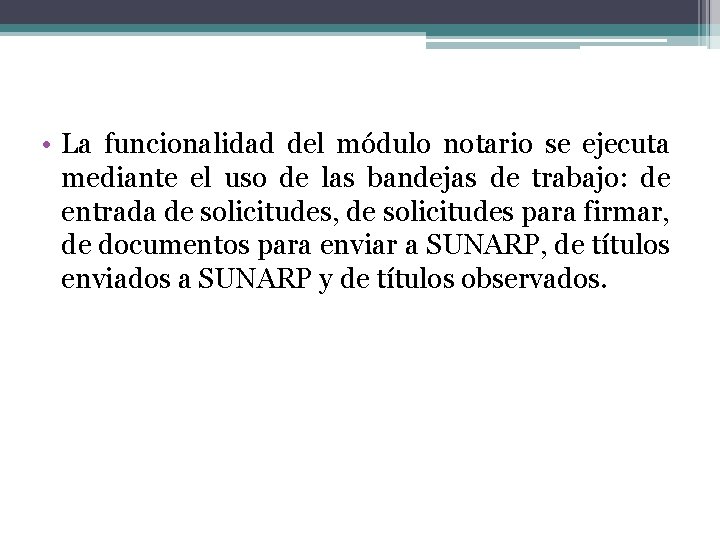 • La funcionalidad del módulo notario se ejecuta mediante el uso de las bandejas de trabajo: de entrada de solicitudes, de solicitudes para firmar, de documentos para enviar a SUNARP, de títulos enviados a SUNARP y de títulos observados.